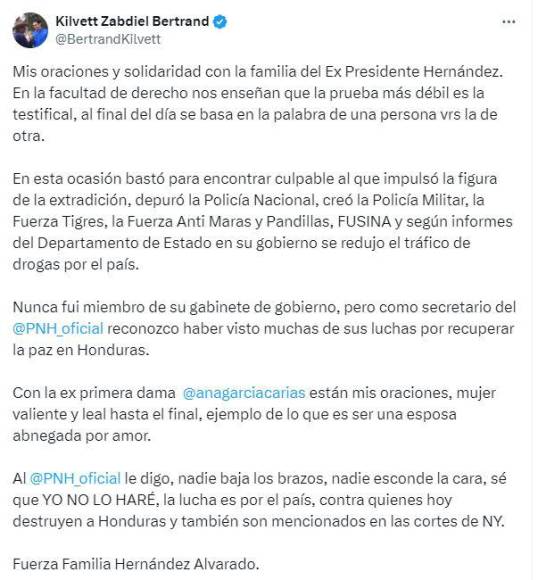 Kilvett Zabdiel Bertrand
@BertrandKilvett

Mis oraciones y solidaridad con la familia del Ex Presidente Hernández. En la facultad de derecho nos enseñan que la prueba más débil es la testifical, al final del día se basa en la palabra de una persona vrs la de otra.

En esta ocasión bastó para encontrar culpable al que impulsó la figura de la extradición, depuró la Policía Nacional, creó la Policía Militar, la Fuerza Tigres, la Fuerza Anti Maras y Pandillas, FUSINA y según informes del Departamento de Estado en su gobierno se redujo el tráfico de drogas por el país.

Nunca fui miembro de su gabinete de gobierno, pero como secretario del @PNH_oficial reconozco haber visto muchas de sus luchas por recuperar la paz en Honduras.

Con la ex primera dama @anagarciacarias están mis oraciones, mujer valiente y leal hasta el final, ejemplo de lo que es ser una esposa abnegada por amor.

Al @PNH_oficial le digo, nadie baja los brazos, nadie esconde la cara, sé que YO NO LO HARÉ, la lucha es por el país, contra quienes hoy destruyen a Honduras y también son mencionados en las cortes de NY.

Fuerza Familia Hernández Alvarado.